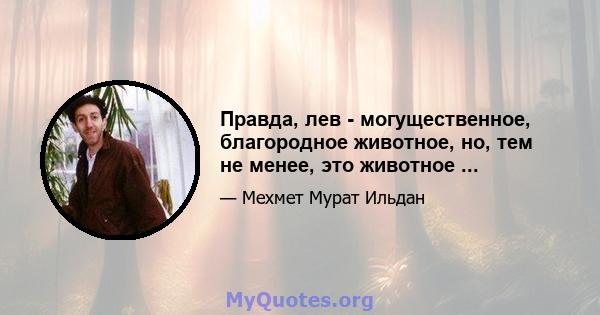 Правда, лев - могущественное, благородное животное, но, тем не менее, это животное ...

— Мехмет Мурат Ильдан

MyQuotes.org